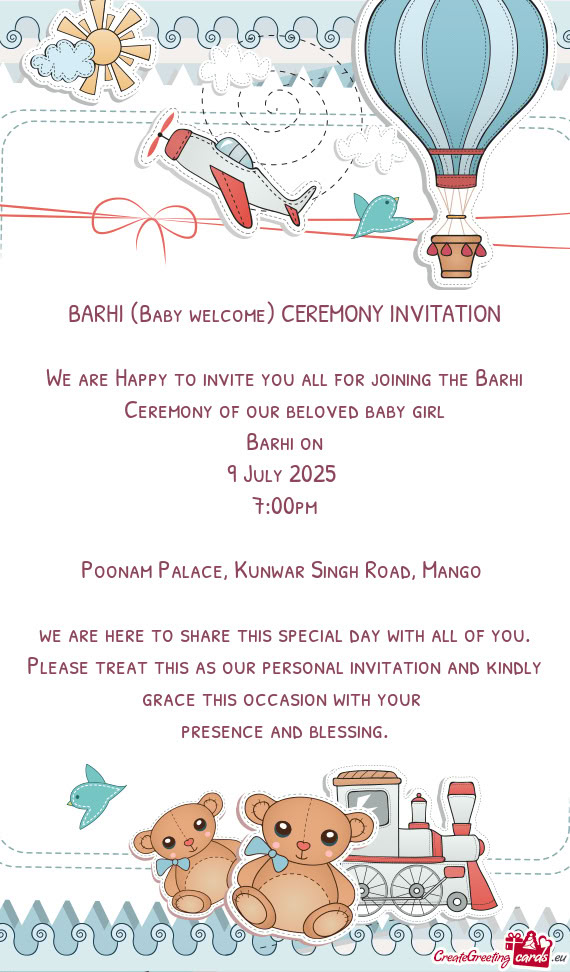 BARHI (Baby welcome) CEREMONY INVITATION

We are Happy to invite you all for joining the Barhi Ceremony of our beloved baby girl
Barhi on
9 July 2025
7:00pm

Poonam Palace, Kunwar Singh Road, Mango

we are here to share this special day with all of you. Please treat this as our personal invitation and kindly grace this occasion with your
presence and blessing.

CreateGreetingcards.eu